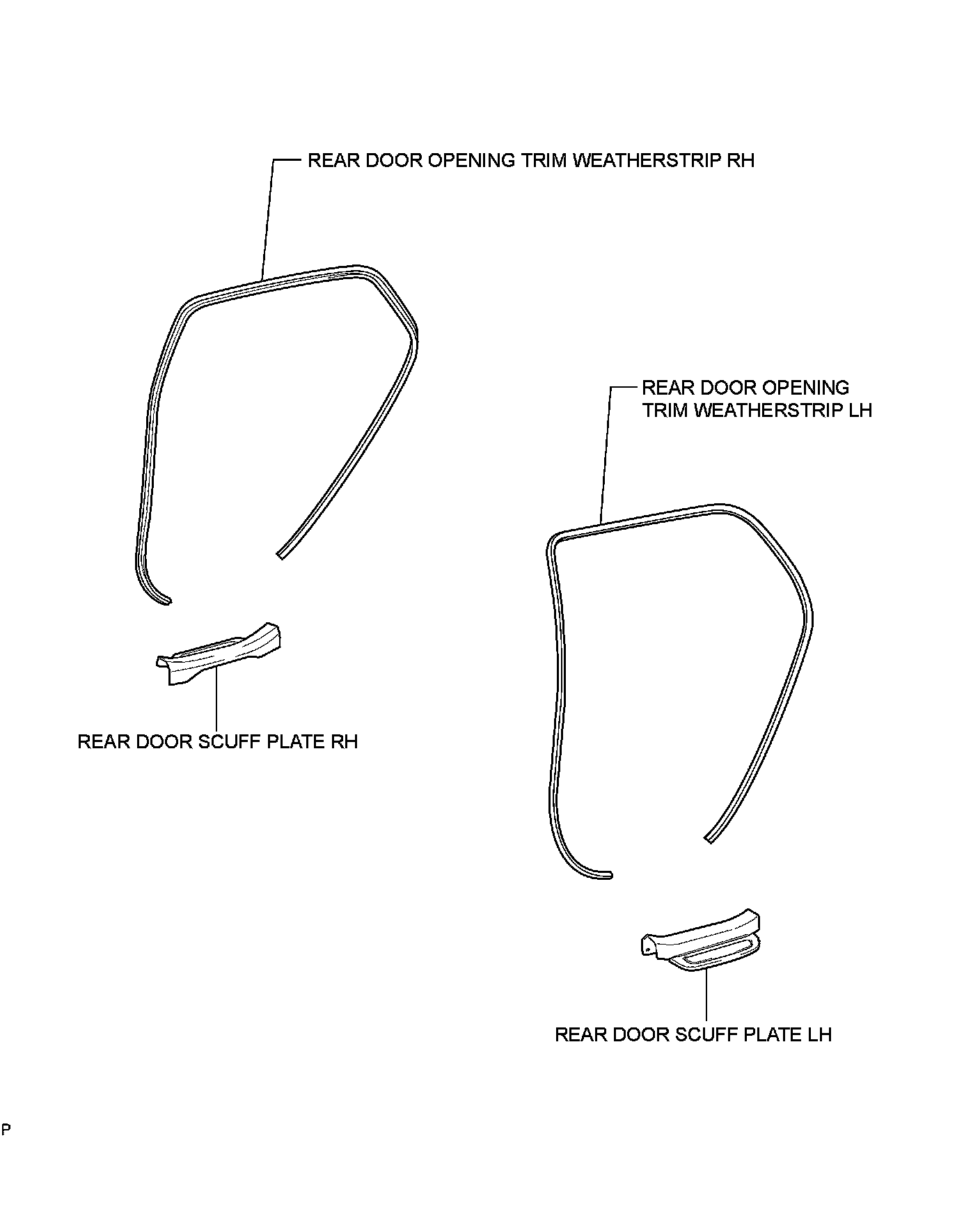 REAR DOOR OPENING TRIM WEATHERSTRIP RH

REAR DOOR OPENING TRIM WEATHERSTRIP LH

REAR DOOR SCUFF PLATE RH

REAR DOOR SCUFF PLATE LH

P